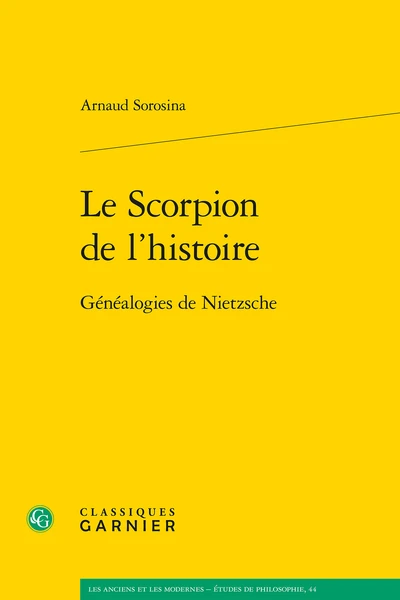 Arnaud Sorosina

Le Scorpion de l'histoire

Généalogies de Nietzsche

CG

CLASSIQUES
GARNIER

LES ANCIENS ET LES MODERNES – ÉTUDES DE PHILOSOPHIE, 44